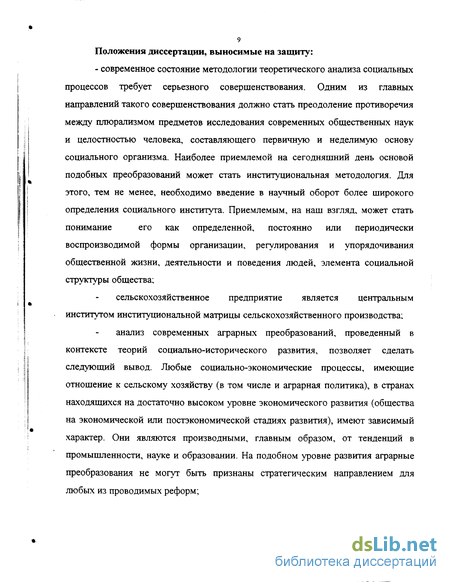 9

Положения диссертации, выносимые на защиту:

- современное состояние методологии теоретического анализа социальных процессов требует серьезного совершенствования. Одним из главных направлений такого совершенствования должно стать преодоление противоречия между плюрализмом предметов исследования современных общественных наук и целостностью человека, составляющего первичную и неделимую основу социального организма. Наиболее приемлемой на сегодняшний день основой подобных преобразований может стать институциональная методология. Для этого, тем не менее, необходимо введение в научный оборот более широкого определения социального института. Приемлемым, на наш взгляд, может стать понимание его как определенной, постоянно или периодически воспроизводимой формы организации, регулирования и упорядочивания общественной жизни, деятельности и поведения людей, элемента социальной структуры общества;

- сельскохозяйственное предприятие является центральным институтом институциональной матрицы сельскохозяйственного производства;

- анализ современных аграрных преобразований, проведенный в контексте теорий социально-исторического развития, позволяет сделать следующий вывод. Любые социально-экономические процессы, имеющие отношение к сельскому хозяйству (в том числе и аграрная политика), в странах находящихся на достаточно высоком уровне экономического развития (общества на экономической или постэкономической стадиях развития), имеют зависимый характер. Они являются производными, главным образом, от тенденций в промышленности, науке и образовании. На подобном уровне развития аграрные преобразования не могут быть признаны стратегическим направлением для любых из проводимых реформ;

dsLib.net
библиотека диссертаций